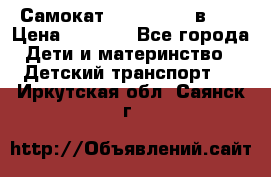 Самокат в
Цена Все города
Дети и материнство
Детский транспорт
Иркутская обл Саянск г

http://Объявлений.сайт